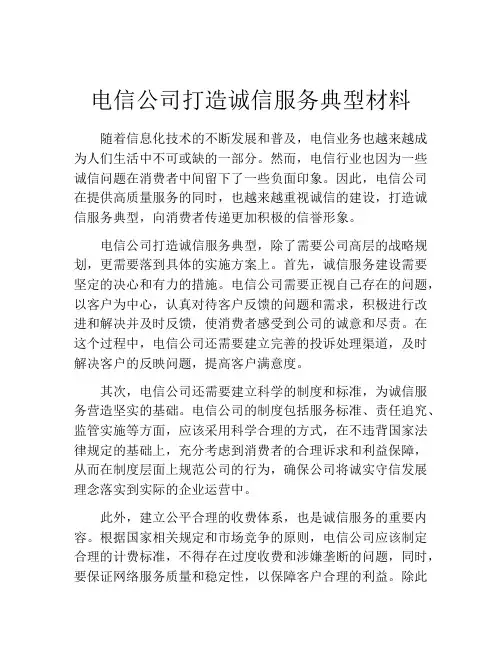 电信公司打造诚信服务典型材料

随着信息化技术的不断发展和普及，电信业务也越来越成为人们生活中不可或缺的一部分。然而，电信行业也因为一些诚信问题在消费者中间留下了一些负面印象。因此，电信公司在提供高质量服务的同时，也越来越重视诚信的建设，打造诚信服务典型，向消费者传递更加积极的信誉形象。

电信公司打造诚信服务典型，除了需要公司高层的战略规划，更需要落到具体的实施方案上。首先，诚信服务建设需要坚定的决心和有力的措施。电信公司需要正视自己存在的问题，以客户为中心，认真对待客户反馈的问题和需求，积极进行改进和解决并及时反馈，使消费者感受到公司的诚意和尽责。在这个过程中，电信公司还需要建立完善的投诉处理渠道，及时解决客户的反映问题，提高客户满意度。

其次，电信公司还需要建立科学的制度和标准，为诚信服务营造坚实的基础。电信公司的制度包括服务标准、责任追究、监管实施等方面，应该采用科学合理的方式，在不违背国家法律规定的基础上，充分考虑到消费者的合理诉求和利益保障，从而在制度层面上规范公司的行为，确保公司将诚实守信发展理念落实到实际的企业运营中。

此外，建立公平合理的收费体系，也是诚信服务的重要内容。根据国家相关规定和市场竞争的原则，电信公司应该制定合理的计费标准，不得存在过度收费和涉嫌垄断的问题，同时，要保证网络服务质量和稳定性，以保障客户合理的利益。除此